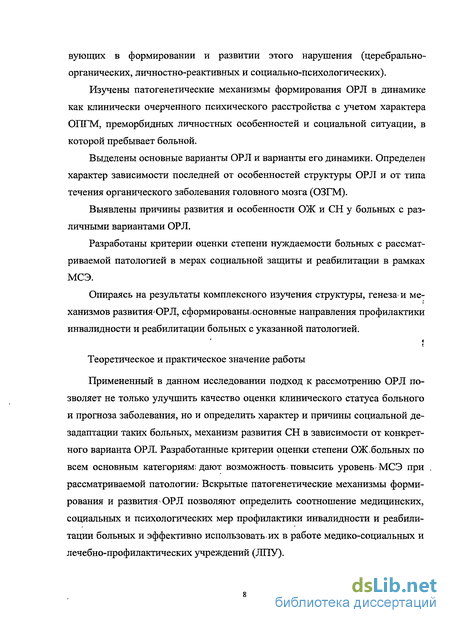 вующих в формировании и развитии этого нарушения (церебрально-органических, личностно-реактивных и социально-психологических).

Изучены патогенетические механизмы формирования ОРЛ в динамике как клинически очерченного психического расстройства с учетом характера ОПГМ, преморбидных личностных особенностей и социальной ситуации, в которой пребывает больной.

Выделены основные варианты ОРЛ и варианты его динамики. Определен характер зависимости последней от особенностей структуры ОРЛ и от типа течения органического заболевания головного мозга (ОЗГМ).

Выявлены причины развития и особенности ОЖ и СН у больных с различными вариантами ОРЛ.

Разработаны критерии оценки степени нуждаемости больных с рассматриваемой патологией в мерах социальной защиты и реабилитации в рамках МСЭ.

Опираясь на результаты комплексного изучения структуры, генеза и механизмов развития ОРЛ, сформированы основные направления профилактики инвалидности и реабилитации больных с указанной патологией.

Теоретическое и практическое значение работы

Примененный в данном исследовании подход к рассмотрению ОРЛ позволяет не только улучшить качество оценки клинического статуса больного и прогноза заболевания, но и определить характер и причины социальной дезадаптации таких больных, механизм развития СН в зависимости от конкретного варианта ОРЛ. Разработанные критерии оценки степени ОЖ больных по всем основным категориям дают возможность повысить уровень МСЭ при рассматриваемой патологии. Вскрытые патогенетические механизмы формирования и развития ОРЛ позволяют определить соотношение медицинских, социальных и психологических мер профилактики инвалидности и реабилитации больных и эффективно использовать их в работе медико-социальных и лечебно-профилактических учреждений (ЛПУ).

8

dsLib.net
библиотека диссертаций